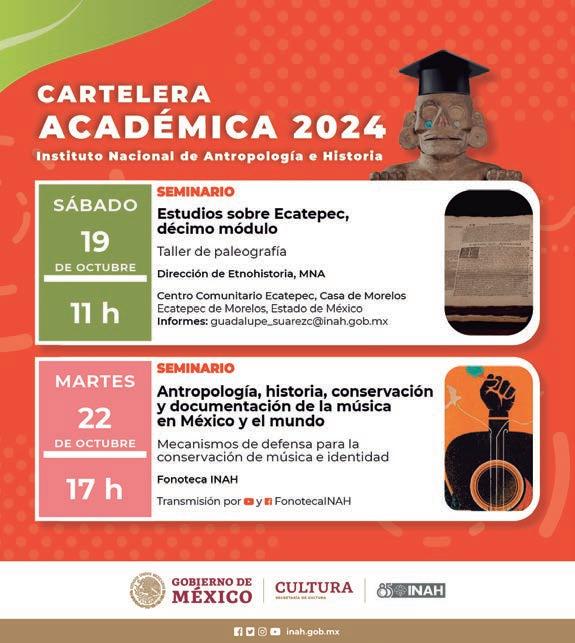 CARTELERA ACADÉMICA 2024
Instituto Nacional de Antropología e Historia

SÁBADO
19
DE OCTUBRE
11 h

SEMINARIO
Estudios sobre Ecatepec, décimo módulo
Taller de paleografía
Dirección de Etnohistoria, MNA
Centro Comunitario Ecatepec, Casa de Morelos
Ecatepec de Morelos, Estado de México
Informes: guadalupe_suarezc@inah.gob.mx

MARTES
22
DE OCTUBRE
17 h

SEMINARIO
Antropología, historia, conservación y documentación de la música en México y el mundo
Mecanismos de defensa para la conservación de música e identidad
Fonoteca INAH
Transmisión por y FonotecaINAH

GOBIERNO DE MÉXICO
CULTURA
SECRETARÍA DE CULTURA
85 INAH

inah.gob.mx